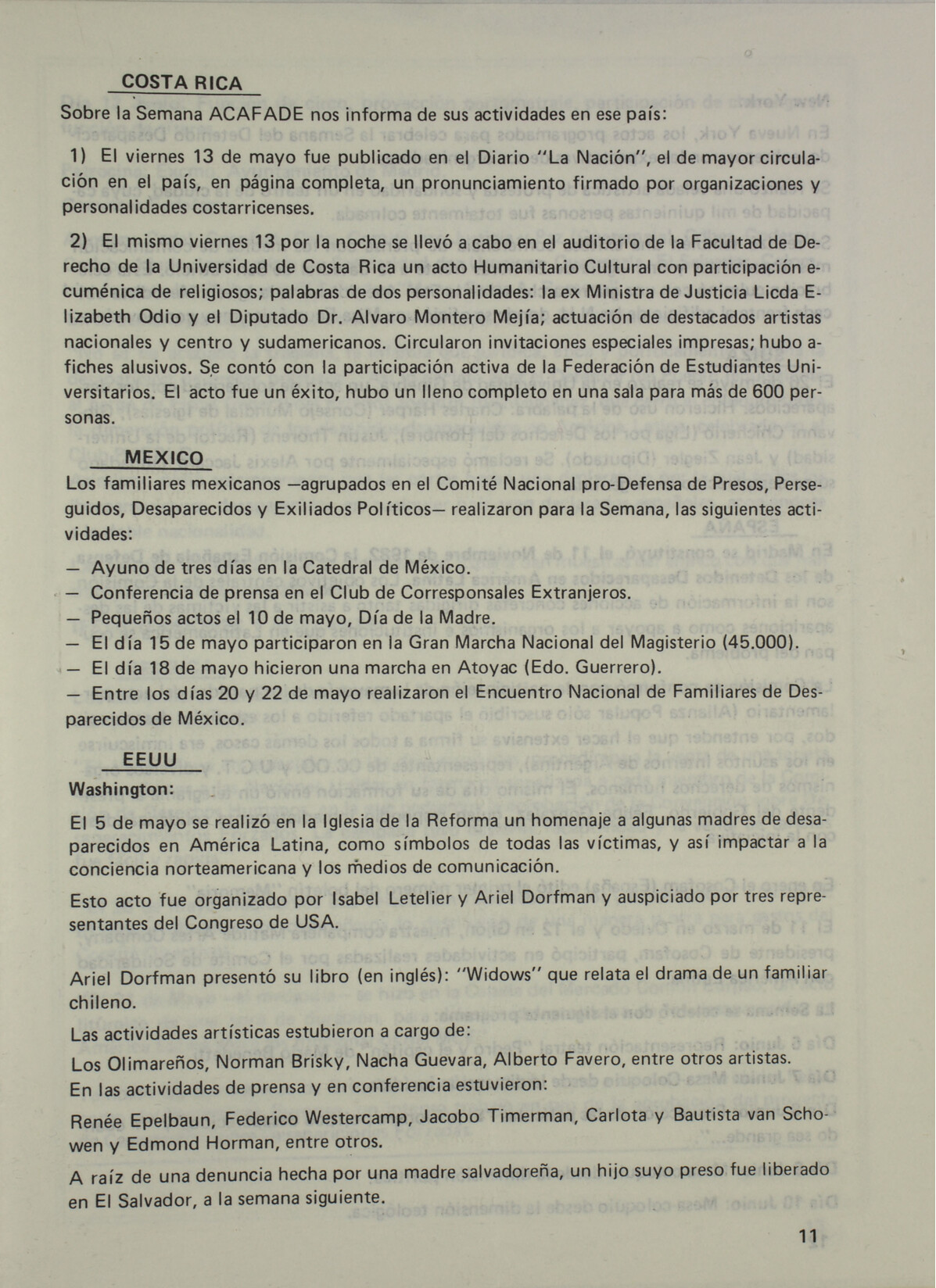 COSTA RICA

Sobre la Semana ACAFADE nos informa de sus actividades en ese país:

1) El viernes 13 de mayo fue publicado en el Diario "La Nación", el de mayor circulación en el país, en página completa, un pronunciamiento firmado por organizaciones y personalidades costarricenses.

2) El mismo viernes 13 por la noche se llevó a cabo en el auditorio de la Facultad de Derecho de la Universidad de Costa Rica un acto Humanitario Cultural con participación ecuménica de religiosos; palabras de dos personalidades: la ex Ministra de Justicia Licda Elizabeth Odio y el Diputado Dr. Alvaro Montero Mejía; actuación de destacados artistas nacionales y centro y sudamericanos. Circularon invitaciones especiales impresas; hubo afiches alusivos. Se contó con la participación activa de la Federación de Estudiantes Universitarios. El acto fue un éxito, hubo un lleno completo en una sala para más de 600 personas.

MEXICO

Los familiares mexicanos —agrupados en el Comité Nacional pro-Defensa de Presos, Perseguidos, Desaparecidos y Exiliados Políticos— realizaron para la Semana, las siguientes actividades:

— Ayuno de tres días en la Catedral de México.
— Conferencia de prensa en el Club de Corresponsales Extranjeros.
— Pequeños actos el 10 de mayo, Día de la Madre.
— El día 15 de mayo participaron en la Gran Marcha Nacional del Magisterio (45.000).
— El día 18 de mayo hicieron una marcha en Atoyac (Edo. Guerrero).
— Entre los días 20 y 22 de mayo realizaron el Encuentro Nacional de Familiares de Desparecidos de México.

EEUU

Washington:

El 5 de mayo se realizó en la Iglesia de la Reforma un homenaje a algunas madres de desaparecidos en América Latina, como símbolos de todas las víctimas, y así impactar a la conciencia norteamericana y los medios de comunicación.

Esto acto fue organizado por Isabel Letelier y Ariel Dorfman y auspiciado por tres representantes del Congreso de USA.

Ariel Dorfman presentó su libro (en inglés): "Widows" que relata el drama de un familiar chileno.

Las actividades artísticas estubieron a cargo de:

Los Olimareños, Norman Brisky, Nacha Guevara, Alberto Favero, entre otros artistas.

En las actividades de prensa y en conferencia estuvieron:

Renée Epelbaun, Federico Westercamp, Jacobo Timerman, Carlota y Bautista van Schowen y Edmond Horman, entre otros.

A raíz de una denuncia hecha por una madre salvadoreña, un hijo suyo preso fue liberado en El Salvador, a la semana siguiente.

11